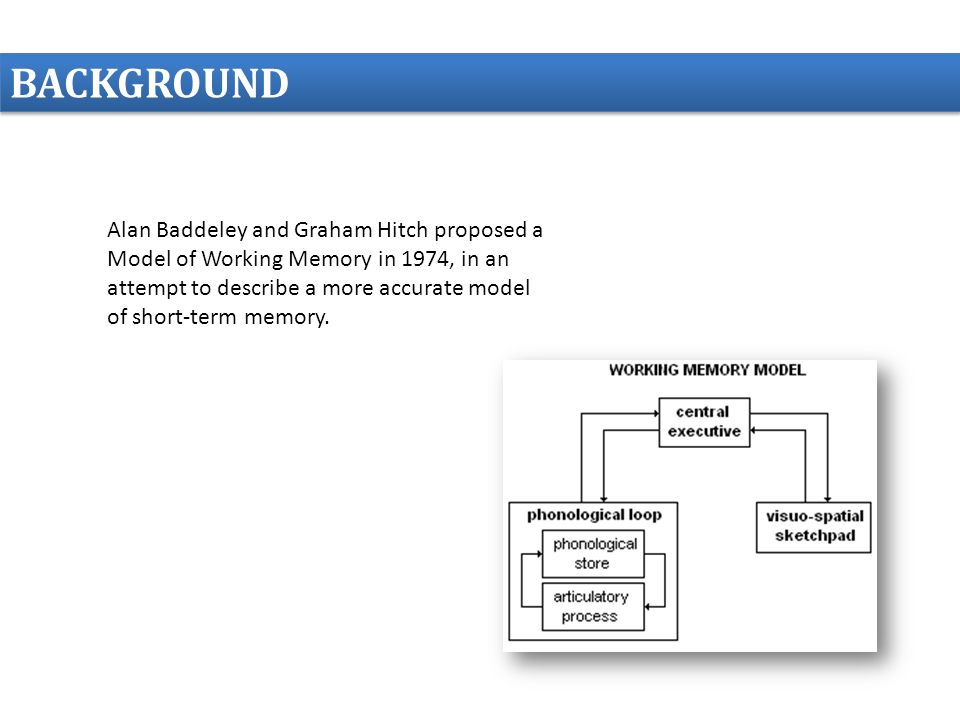 BACKGROUND

Alan Baddeley and Graham Hitch proposed a Model of Working Memory in 1974, in an attempt to describe a more accurate model of short-term memory.

WORKING MEMORY MODEL

central executive

phonological loop

phonological store

articulatory process

visuo-spatial sketchpad